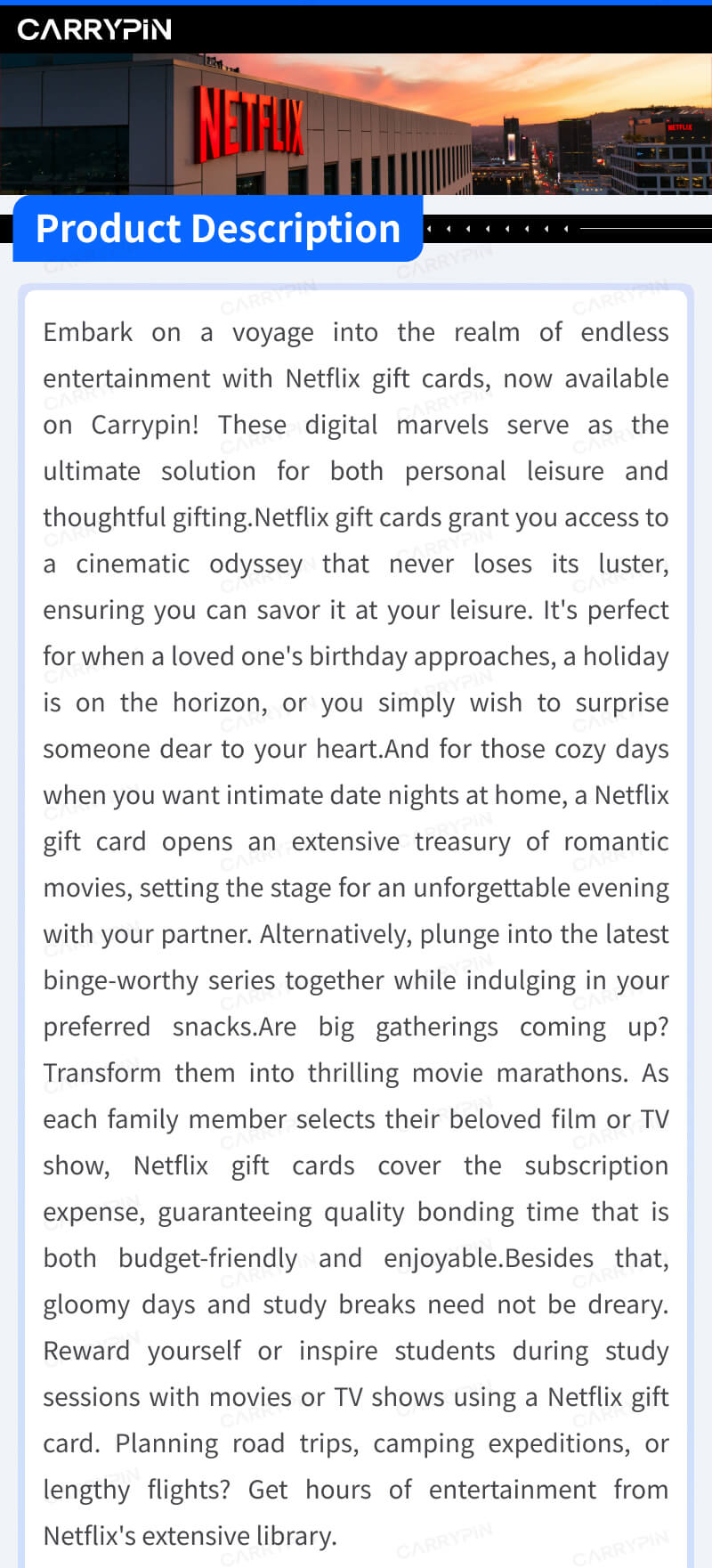 CARRYPIN

NETFLIX

NETFLIX

Product Description

Embark on a voyage into the realm of endless entertainment with Netflix gift cards, now available on Carrypin! These digital marvels serve as the ultimate solution for both personal leisure and thoughtful gifting.Netflix gift cards grant you access to a cinematic odyssey that never loses its luster, ensuring you can savor it at your leisure. It's perfect for when a loved one's birthday approaches, a holiday is on the horizon, or you simply wish to surprise someone dear to your heart.And for those cozy days when you want intimate date nights at home, a Netflix gift card opens an extensive treasury of romantic movies, setting the stage for an unforgettable evening with your partner. Alternatively, plunge into the latest binge-worthy series together while indulging in your preferred snacks.Are big gatherings coming up? Transform them into thrilling movie marathons. As each family member selects their beloved film or TV show, Netflix gift cards cover the subscription expense, guaranteeing quality bonding time that is both budget-friendly and enjoyable.Besides that, gloomy days and study breaks need not be dreary. Reward yourself or inspire students during study sessions with movies or TV shows using a Netflix gift card. Planning road trips, camping expeditions, or lengthy flights? Get hours of entertainment from Netflix's extensive library.